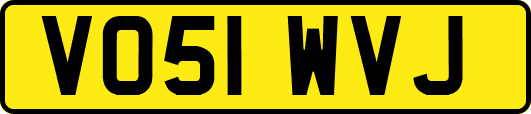 VO51 WVJ